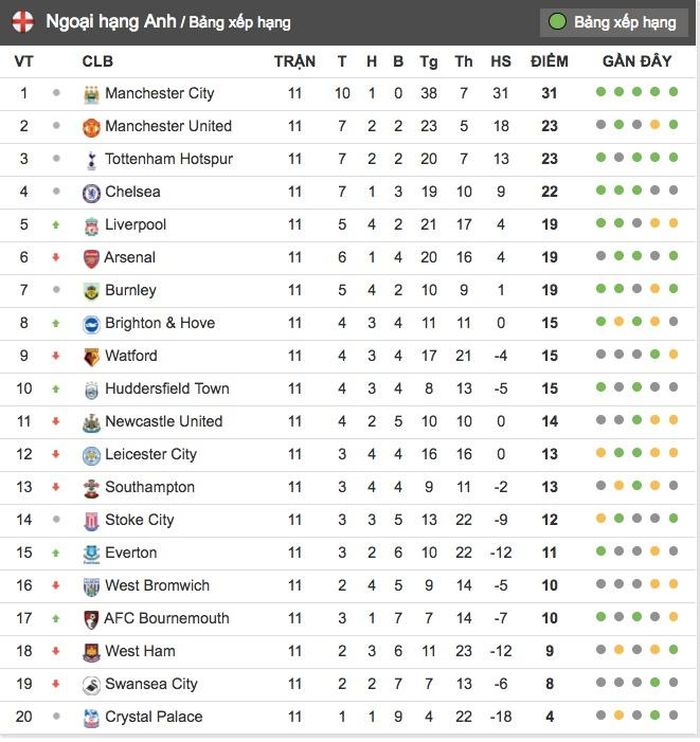 Ngoại hạng Anh / Bảng xếp hạng

Bảng xếp hạng

| VT | CLB | TRẬN | T | H | B | Tg | Th | HS | ĐIỂM | GẦN ĐÂY |
|---|---|---|---|---|---|---|---|---|---|---|
| 1 | Manchester City | 11 | 10 | 1 | 0 | 38 | 7 | 31 | 31 | |
| 2 | Manchester United | 11 | 7 | 2 | 2 | 23 | 5 | 18 | 23 | |
| 3 | Tottenham Hotspur | 11 | 7 | 2 | 2 | 20 | 7 | 13 | 23 | |
| 4 | Chelsea | 11 | 7 | 1 | 3 | 19 | 10 | 9 | 22 | |
| 5 | Liverpool | 11 | 5 | 4 | 2 | 21 | 17 | 4 | 19 | |
| 6 | Arsenal | 11 | 6 | 1 | 4 | 20 | 16 | 4 | 19 | |
| 7 | Burnley | 11 | 5 | 4 | 2 | 10 | 9 | 1 | 19 | |
| 8 | Brighton & Hove | 11 | 4 | 3 | 4 | 11 | 11 | 0 | 15 | |
| 9 | Watford | 11 | 4 | 3 | 4 | 17 | 21 | -4 | 15 | |
| 10 | Huddersfield Town | 11 | 4 | 3 | 4 | 8 | 13 | -5 | 15 | |
| 11 | Newcastle United | 11 | 4 | 2 | 5 | 10 | 10 | 0 | 14 | |
| 12 | Leicester City | 11 | 3 | 4 | 4 | 16 | 16 | 0 | 13 | |
| 13 | Southampton | 11 | 3 | 4 | 4 | 9 | 11 | -2 | 13 | |
| 14 | Stoke City | 11 | 3 | 3 | 5 | 13 | 22 | -9 | 12 | |
| 15 | Everton | 11 | 3 | 2 | 6 | 10 | 22 | -12 | 11 | |
| 16 | West Bromwich | 11 | 2 | 4 | 5 | 9 | 14 | -5 | 10 | |
| 17 | AFC Bournemouth | 11 | 3 | 1 | 7 | 7 | 14 | -7 | 10 | |
| 18 | West Ham | 11 | 2 | 3 | 6 | 11 | 23 | -12 | 9 | |
| 19 | Swansea City | 11 | 2 | 2 | 7 | 7 | 13 | -6 | 8 | |
| 20 | Crystal Palace | 11 | 1 | 1 | 9 | 4 | 22 | -18 | 4 | |